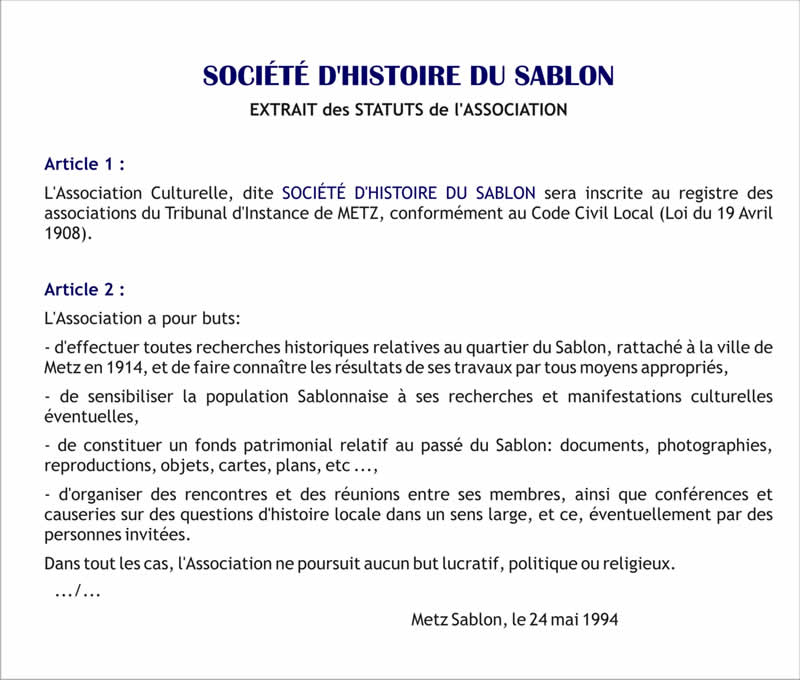 SOCIÉTÉ D'HISTOIRE DU SABLON

EXTRAIT des STATUTS de l'ASSOCIATION

Article 1 :

L'Association Culturelle, dite SOCIÉTÉ D'HISTOIRE DU SABLON sera inscrite au registre des associations du Tribunal d'Instance de METZ, conformément au Code Civil Local (Loi du 19 Avril 1908).

Article 2 :

L'Association a pour buts:

- d'effectuer toutes recherches historiques relatives au quartier du Sablon, rattaché à la ville de Metz en 1914, et de faire connaître les résultats de ses travaux par tous moyens appropriés,

- de sensibiliser la population Sablonnaise à ses recherches et manifestations culturelles éventuelles,

- de constituer un fonds patrimonial relatif au passé du Sablon: documents, photographies, reproductions, objets, cartes, plans, etc ...,

- d'organiser des rencontres et des réunions entre ses membres, ainsi que conférences et causeries sur des questions d'histoire locale dans un sens large, et ce, éventuellement par des personnes invitées.

Dans tout les cas, l'Association ne poursuit aucun but lucratif, politique ou religieux.

.../...

Metz Sablon, le 24 mai 1994